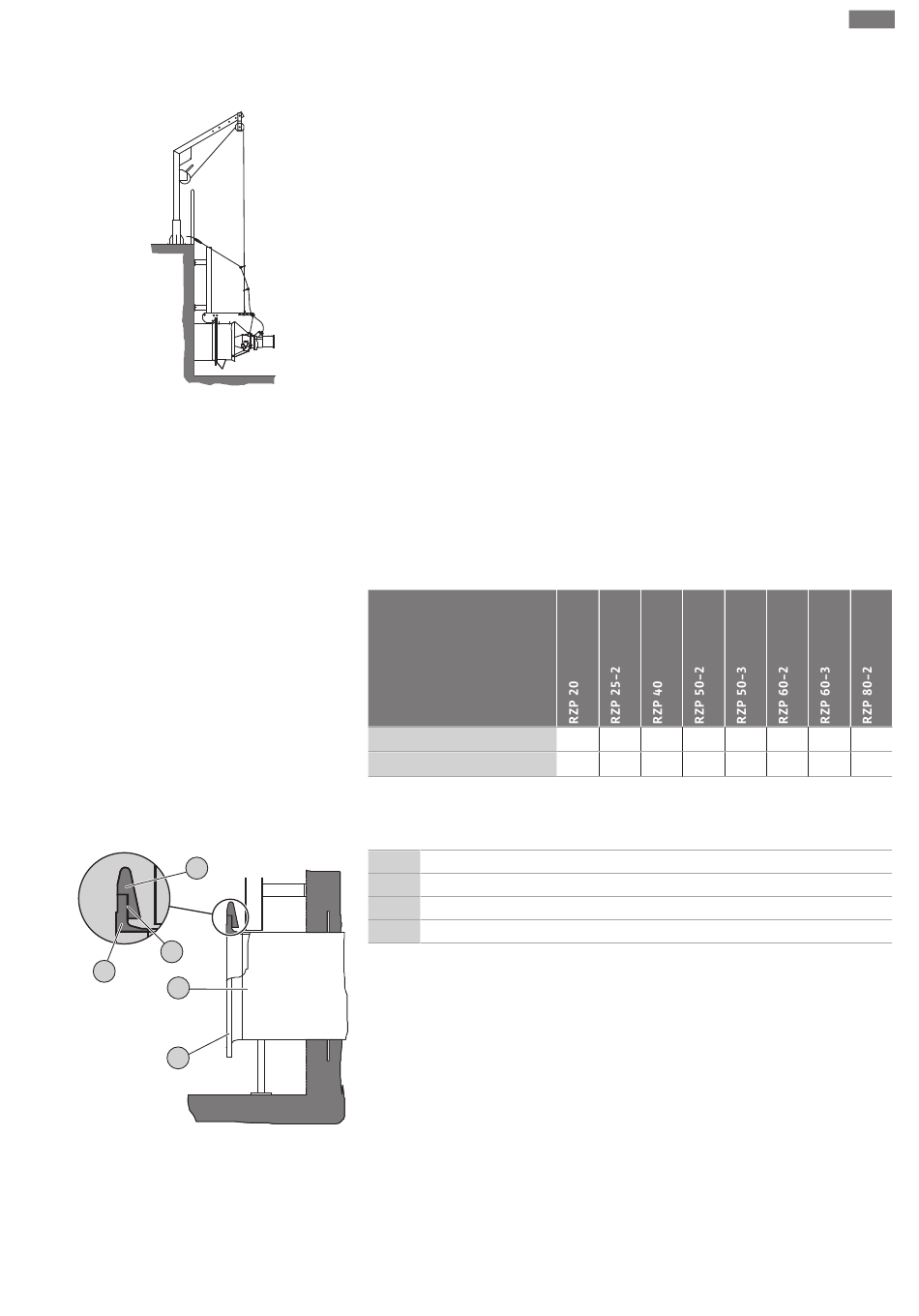 |  | RZP 20 | RZP 25-2 | RZP 40 | RZP 50-2 | RZP 50-3 | RZP 60-2 | RZP 60-3 | RZP 80-2 |
|---|---|---|---|---|---|---|---|---|
|  |  |  |  |  |  |  |  |  |
|  |  |  |  |  |  |  |  |  |